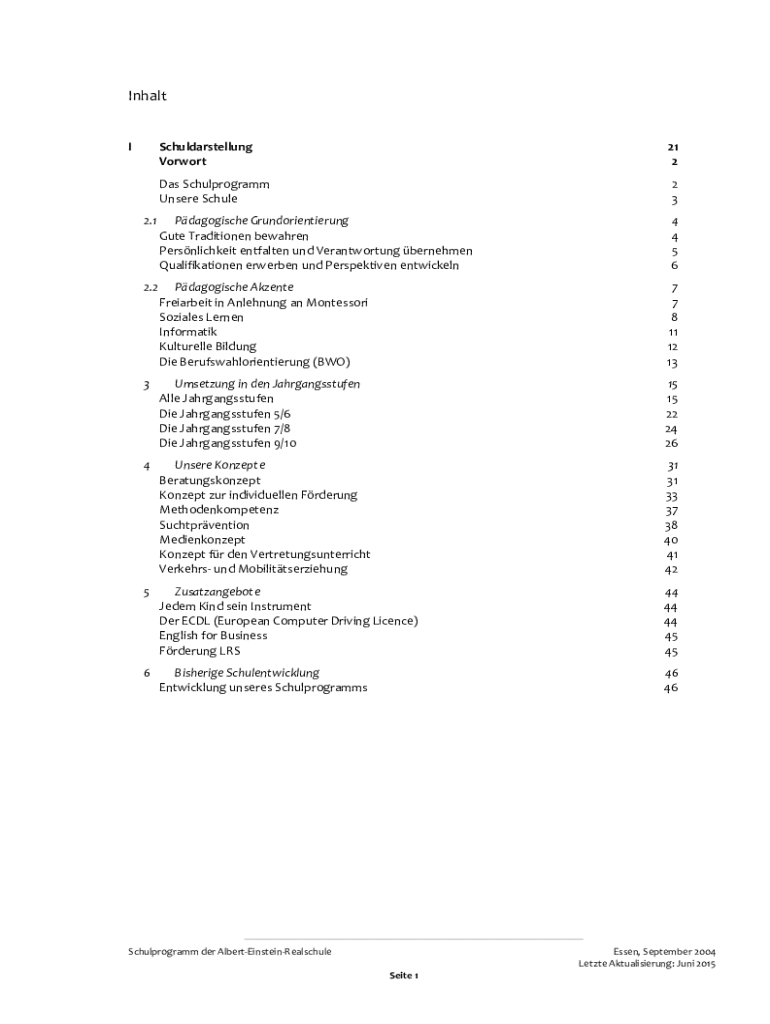 Inhalt

I Schuldarstellung 21
Vorwort 2

Das Schulprogramm 2
Unsere Schule 3

2.1 Pädagogische Grundorientierung 4
Gute Traditionen bewahren 4
Persönlichkeit entfalten und Verantwortung übernehmen 5
Qualifikationen erwerben und Perspektiven entwickeln 6

2.2 Pädagogische Akzente 7
Freiarbeit in Anlehnung an Montessori 7
Soziales Lernen 8
Informatik 11
Kulturelle Bildung 12
Die Berufswahlorientierung (BWO) 13

3 Umsetzung in den Jahrgangsstufen 15
Alle Jahrgangsstufen 15
Die Jahrgangsstufen 5/6 22
Die Jahrgangsstufen 7/8 24
Die Jahrgangsstufen 9/10 26

4 Unsere Konzepte 31
Beratungskonzept 31
Konzept zur individuellen Förderung 33
Methodenkompetenz 37
Suchtprävention 38
Medienkonzept 40
Konzept für den Vertretungsunterricht 41
Verkehrs- und Mobilitätserziehung 42

5 Zusatzangebote 44
Jedem Kind sein Instrument 44
Der ECDL (European Computer Driving Licence) 44
English for Business 45
Förderung LRS 45

6 Bisherige Schulentwicklung 46
Entwicklung unseres Schulprogramms 46

Schulprogramm der Albert-Einstein-Realschule

Essen, September 2004
Letzte Aktualisierung: Juni 2015

Seite 1